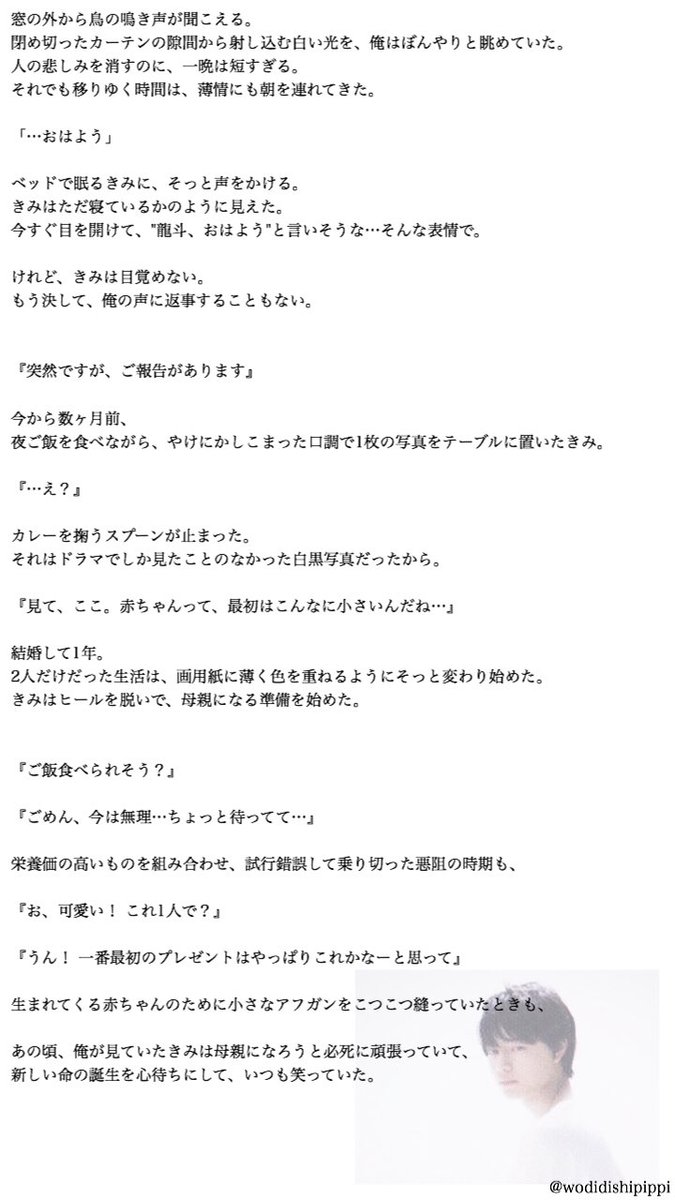 窓の外から鳥の鳴き声が聞こえる。
閉め切ったカーテンの隙間から射し込む白い光を、俺はぼんやりと眺めていた。
人の悲しみを消すのに、一晩は短すぎる。
それでも移りゆく時間は、薄情にも朝を連れてきた。

「…おはよう」

ベッドで眠るきみに、そっと声をかける。
きみはただ寝ているかのように見えた。
今すぐ目を開けて、"龍斗、おはよう"と言いそうな…そんな表情で。

けれど、きみは目覚めない。
もう決して、俺の声に返事することもない。

『突然ですが、ご報告があります』

今から数ヶ月前、
夜ご飯を食べながら、やけにかしこまった口調で1枚の写真をテーブルに置いたきみ。

『…え？』

カレーを掬うスプーンが止まった。
それはドラマでしか見たことのなかった白黒写真だったから。

『見て、ここ。赤ちゃんって、最初はこんなに小さいんだね…』

結婚して1年。
2人だけだった生活は、画用紙に薄く色を重ねるようにそっと変わり始めた。
きみはヒールを脱いで、母親になる準備を始めた。

『ご飯食べられそう？』

『ごめん、今は無理…ちょっと待ってて…』

栄養価の高いものを組み合わせ、試行錯誤して乗り切った悪阻の時期も、

『お、可愛い！ これ1人で？』

『うん！ 一番最初のプレゼントはやっぱりこれかなーと思って』

生まれてくる赤ちゃんのために小さなアフガンをこつこつ縫っていたときも、

あの頃、俺が見ていたきみは母親になろうと必死に頑張っていて、
新しい命の誕生を心待ちにして、いつも笑っていた。

@wodidishipippi